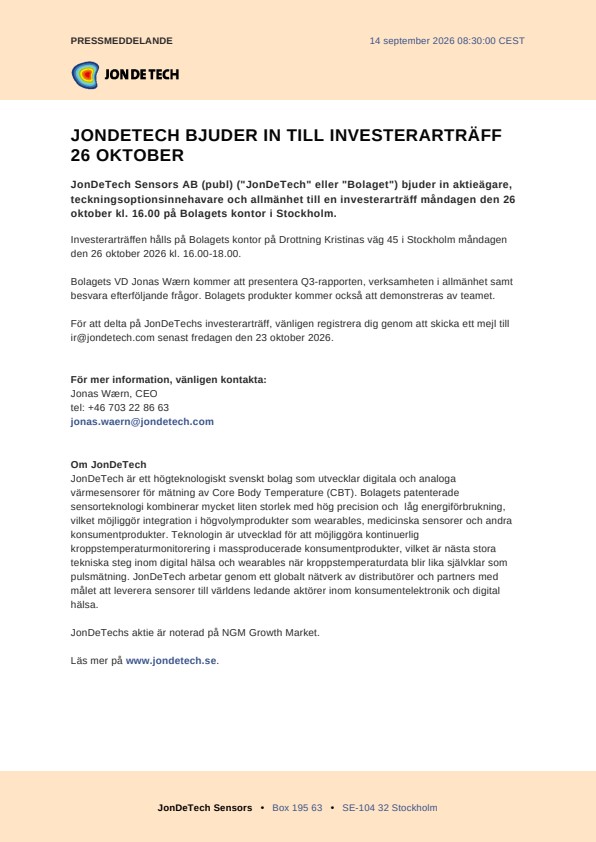 PRESSMEDDELANDE

14 september 2026 08:30:00 CEST

JONDETECH

JONDETECH BJUDER IN TILL INVESTERARTRÄFF 26 OKTOBER

JonDeTech Sensors AB (publ) ("JonDeTech" eller "Bolaget") bjuder in aktieägare, teckningsoptionsinnehavare och allmänhet till en investerarträff måndagen den 26 oktober kl. 16.00 på Bolagets kontor i Stockholm.

Investerarträffen hålls på Bolagets kontor på Drottning Kristinas väg 45 i Stockholm måndagen den 26 oktober 2026 kl. 16.00-18.00.

Bolagets VD Jonas Wærn kommer att presentera Q3-rapporten, verksamheten i allmänhet samt besvara efterföljande frågor. Bolagets produkter kommer också att demonstreras av teamet.

För att delta på JonDeTechs investerarträff, vänligen registrera dig genom att skicka ett mejl till ir@jondetech.com senast fredagen den 23 oktober 2026.

För mer information, vänligen kontakta:
Jonas Wærn, CEO
tel: +46 703 22 86 63
jonas.waern@jondetech.com

Om JonDeTech
JonDeTech är ett högteknologiskt svenskt bolag som utvecklar digitala och analoga värmesensorer för mätning av Core Body Temperature (CBT). Bolagets patenterade sensorteknologi kombinerar mycket liten storlek med hög precision och låg energiförbrukning, vilket möjliggör integration i högvolymprodukter som wearables, medicinska sensorer och andra konsumentprodukter. Teknologin är utvecklad för att möjliggöra kontinuerlig kroppstemperaturmonitorering i massproducerade konsumentprodukter, vilket är nästa stora tekniska steg inom digital hälsa och wearables när kroppstemperaturdata blir lika självklar som pulsmätning. JonDeTech arbetar genom ett globalt nätverk av distributörer och partners med målet att leverera sensorer till världens ledande aktörer inom konsumentelektronik och digital hälsa.

JonDeTechs aktie är noterad på NGM Growth Market.

Läs mer på www.jondetech.se.

JonDeTech Sensors • Box 195 63 • SE-104 32 Stockholm